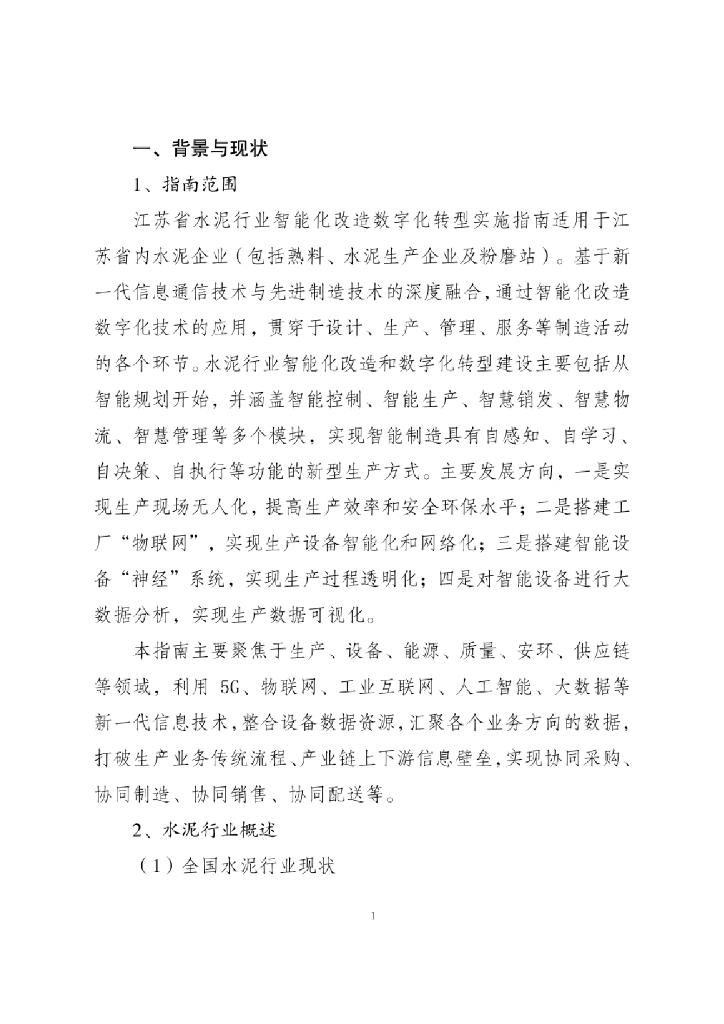 一、背景与现状

1、指南范围

江苏省水泥行业智能化改造数字化转型实施指南适用于江苏省内水泥企业（包括熟料、水泥生产企业及粉磨站）。基于新一代信息通信技术与先进制造技术的深度融合，通过智能化改造数字化技术的应用，贯穿于设计、生产、管理、服务等制造活动的各个环节。水泥行业智能化改造和数字化转型建设主要包括从智能规划开始，并涵盖智能控制、智能生产、智慧销发、智慧物流、智慧管理等多个模块，实现智能制造具有自感知、自学习、自决策、自执行等功能的新型生产方式。主要发展方向，一是实现生产现场无人化，提高生产效率和安全环保水平；二是搭建工厂“物联网”，实现生产设备智能化和网络化；三是搭建智能设备“神经”系统，实现生产过程透明化；四是对智能设备进行大数据分析，实现生产数据可视化。

本指南主要聚焦于生产、设备、能源、质量、安环、供应链等领域，利用 5G、物联网、工业互联网、人工智能、大数据等新一代信息技术，整合设备数据资源，汇聚各个业务方向的数据，打破生产业务传统流程、产业链上下游信息壁垒，实现协同采购、协同制造、协同销售、协同配送等。

2、水泥行业概述

（1）全国水泥行业现状

1